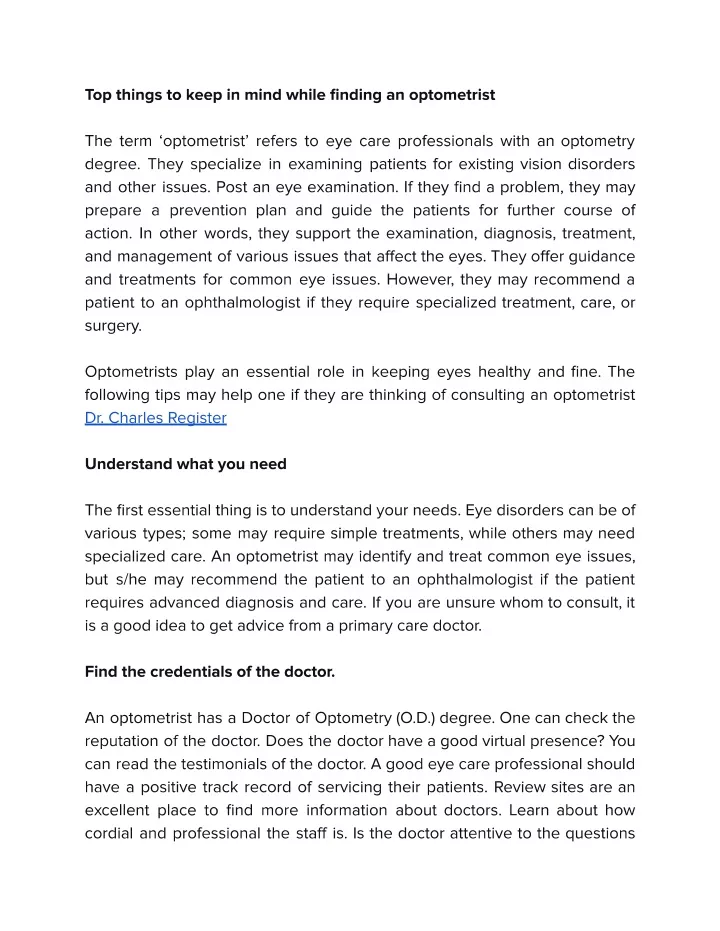 Top things to keep in mind while finding an optometrist

The term ‘optometrist’ refers to eye care professionals with an optometry degree. They specialize in examining patients for existing vision disorders and other issues. Post an eye examination. If they find a problem, they may prepare a prevention plan and guide the patients for further course of action. In other words, they support the examination, diagnosis, treatment, and management of various issues that affect the eyes. They offer guidance and treatments for common eye issues. However, they may recommend a patient to an ophthalmologist if they require specialized treatment, care, or surgery.

Optometrists play an essential role in keeping eyes healthy and fine. The following tips may help one if they are thinking of consulting an optometrist Dr. Charles Register

Understand what you need

The first essential thing is to understand your needs. Eye disorders can be of various types; some may require simple treatments, while others may need specialized care. An optometrist may identify and treat common eye issues, but s/he may recommend the patient to an ophthalmologist if the patient requires advanced diagnosis and care. If you are unsure whom to consult, it is a good idea to get advice from a primary care doctor.

Find the credentials of the doctor.

An optometrist has a Doctor of Optometry (O.D.) degree. One can check the reputation of the doctor. Does the doctor have a good virtual presence? You can read the testimonials of the doctor. A good eye care professional should have a positive track record of servicing their patients. Review sites are an excellent place to find more information about doctors. Learn about how cordial and professional the staff is. Is the doctor attentive to the questions